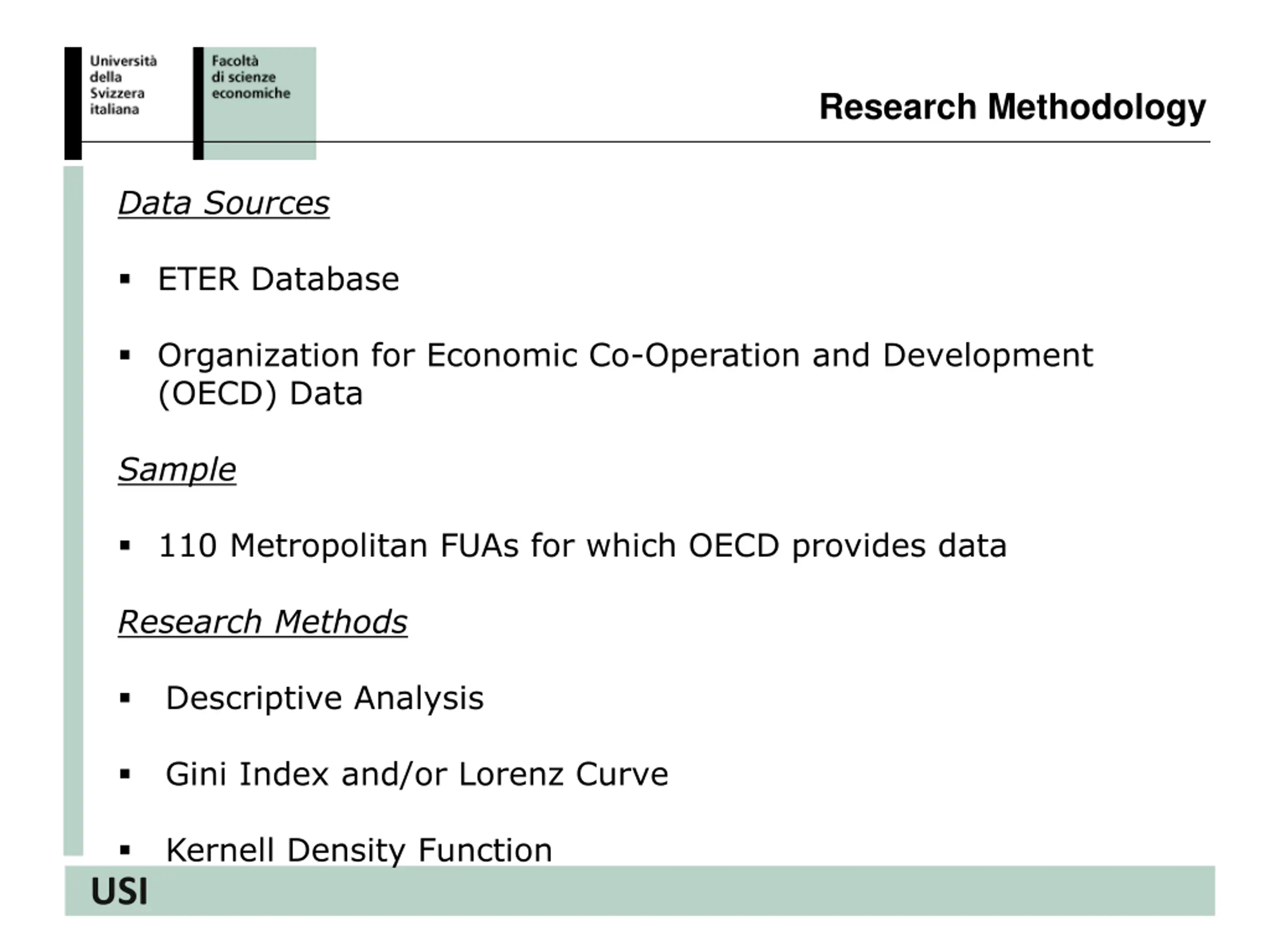 Università della Svizzera italiana

Facoltà di scienze economiche

Research Methodology

Data Sources

▪ ETER Database

▪ Organization for Economic Co-Operation and Development (OECD) Data

Sample

▪ 110 Metropolitan FUAs for which OECD provides data

Research Methods

▪ Descriptive Analysis

▪ Gini Index and/or Lorenz Curve

▪ Kernell Density Function

USI